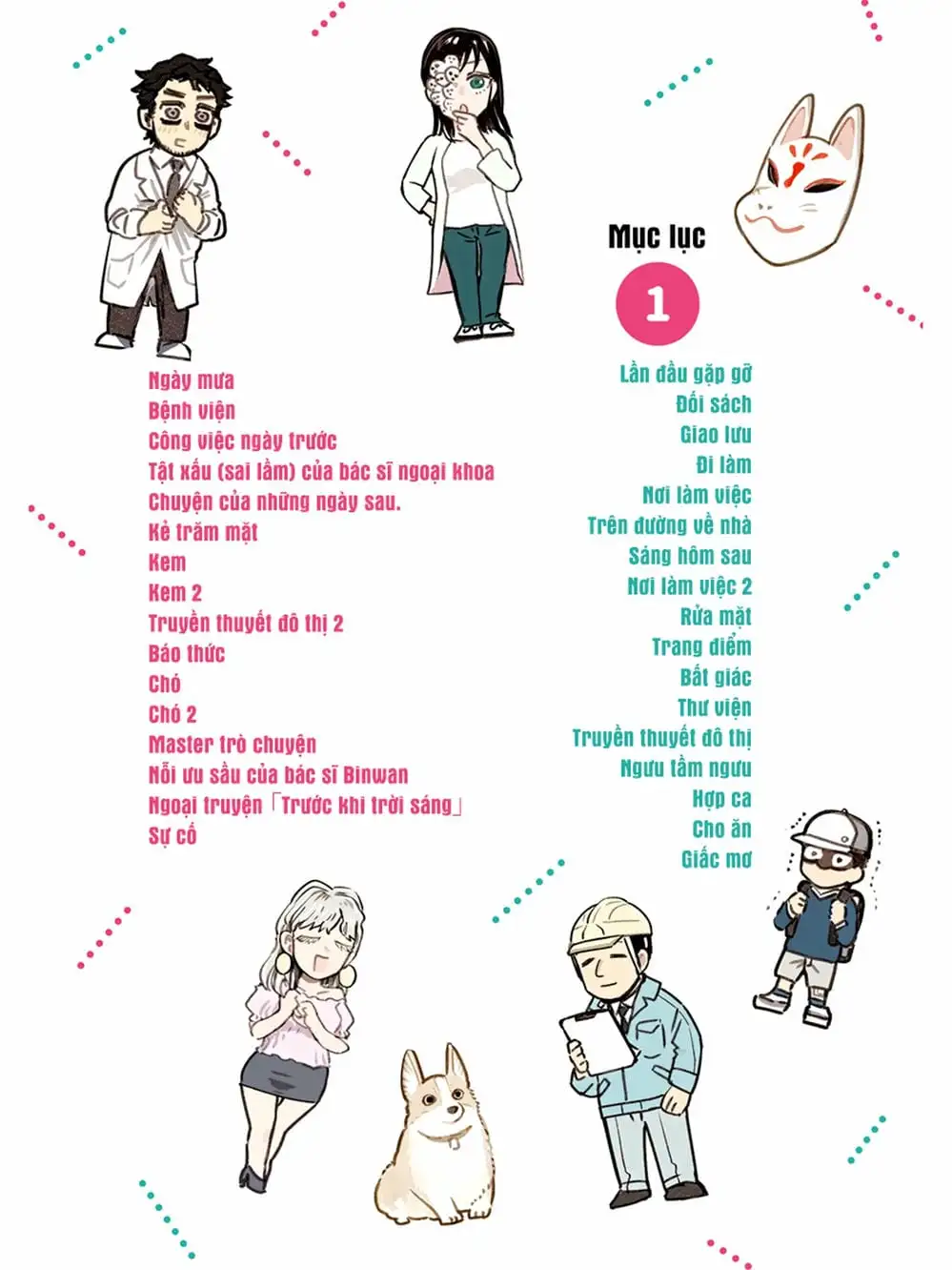 Mục lục

1

Lần đầu gặp gỡ
Đối sách
Giao lưu
Đi làm
Nơi làm việc
Trên đường về nhà
Sáng hôm sau
Nơi làm việc 2
Rửa mặt
Trang điểm
Bất giác
Thư viện
Truyền thuyết đô thị
Ngưu tầm ngưu
Hợp ca
Cho ăn
Giấc mơ

Ngày mưa
Bệnh viện
Công việc ngày trước
Tật xấu (sai lầm) của bác sĩ ngoại khoa
Chuyện của những ngày sau.
Kẻ trăm mặt
Kem
Kem 2
Truyền thuyết đô thị 2
Báo thức
Chó
Chó 2
Master trò chuyện
Nỗi ưu sầu của bác sĩ Binwan
Ngoại truyện「Trước khi trời sáng」
Sự cố